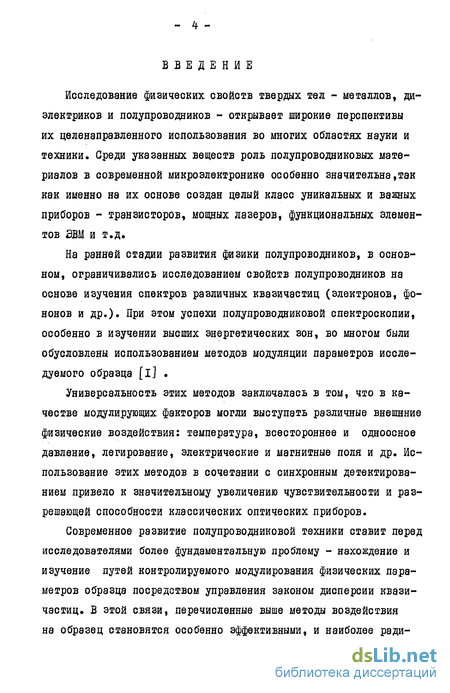 - 4 -

ВВЕДЕНИЕ

Исследование физических свойств твердых тел - металлов, диэлектриков и полупроводников - открывает широкие перспективы их целенаправленного использования во многих областях науки и техники. Среди указанных веществ роль полупроводниковых материалов в современной микроэлектронике особенно значительна,так как именно на их основе создан целый класс уникальных и важных приборов - транзисторов, мощных лазеров, функциональных элементов ЭВМ и т.д.

На ранней стадии развития физики полупроводников, в основном, ограничивались исследованием свойств полупроводников на основе изучения спектров различных квазичастиц (электронов, фононов и др.). При этом успехи полупроводниковой спектроскопии, особенно в изучении высших энергетических зон, во многом были обусловлены использованием методов модуляции параметров исследуемого образца [I] .

Универсальность этих методов заключалась в том, что в качестве модулирующих факторов могли выступать различные внешние физические воздействия: температура, всестороннее и одноосное давление, легирование, электрические и магнитные поля и др. Использование этих методов в сочетании с синхронным детектированием привело к значительному увеличению чувствительности и разрешающей способности классических оптических приборов.

Современное развитие полупроводниковой техники ставит перед исследователями более фундаментальную проблему - нахождение и изучение путей контролируемого модулирования физических параметров образца посредством управления законом дисперсии квазичастиц. В этой связи, перечисленные выше методы воздействия на образец становятся особенно эффективными, и наиболее ради-

dsLib.net
библиотека диссертаций